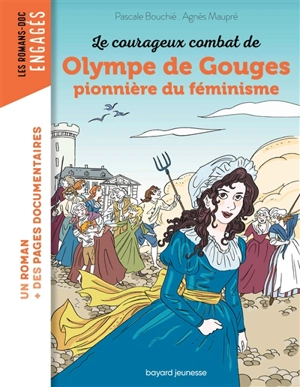 LES ROMANS-DOC
ENGAGÉS

Pascale Bouchié . Agnès Maupré

Le courageux combat de
Olympe de Gouges
pionnière du féminisme

UN ROMAN
+ DES PAGES DOCUMENTAIRES

bayard jeunesse